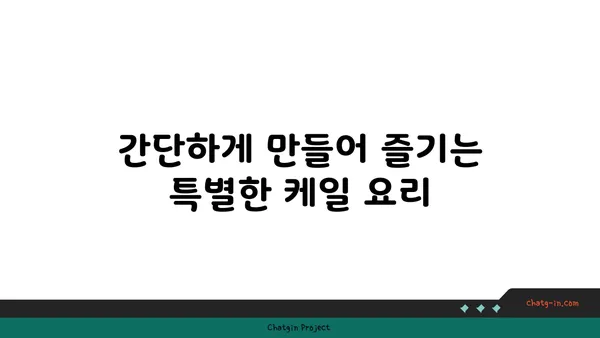 간단하게 만들어 즐기는 특별한 케일 요리

chatg-in.com

Chatgin Project